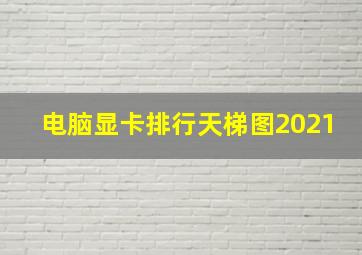 电脑显卡排行天梯图2021